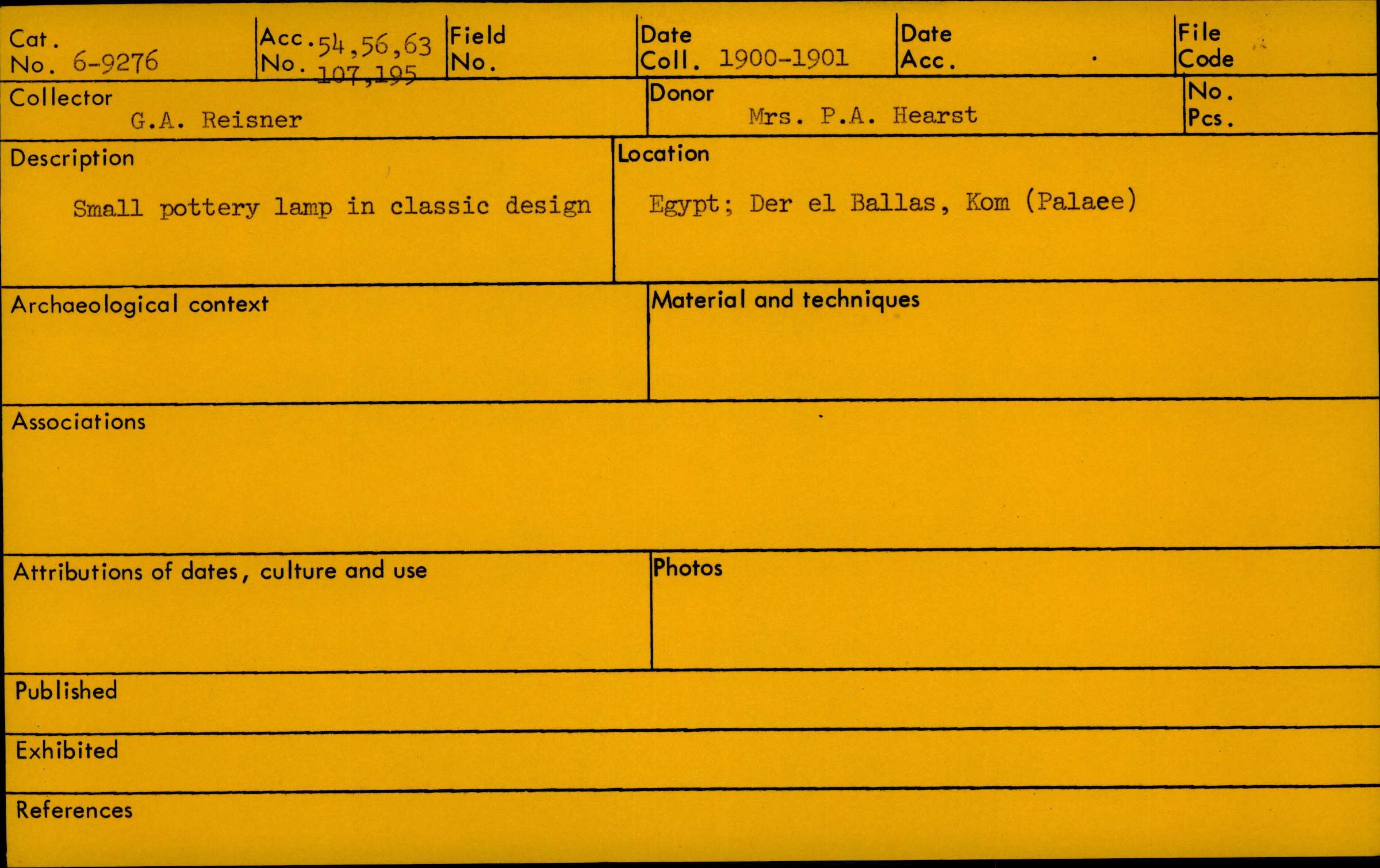 Cat. No. 6-9276

Acc. No. 54,56,63 107,195

Field No.

Date Coll. 1900-1901

Date Acc.

File Code

Collector
G.A. Reisner

Donor
Mrs. P.A. Hearst

No. Pcs.

Description
Small pottery lamp in classic design

Location
Egypt; Der el Ballas, Kom (Palaee)

Archaeological context

Material and techniques

Associations

Attributions of dates, culture and use

Photos

Published

Exhibited

References